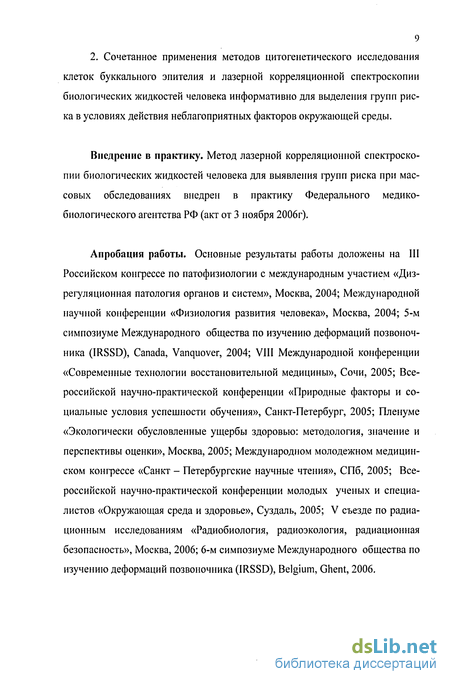 9

2. Сочетанное применения методов цитогенетического исследования клеток буккального эпителия и лазерной корреляционной спектроскопии биологических жидкостей человека информативно для выделения групп риска в условиях действия неблагоприятных факторов окружающей среды.

Внедрение в практику. Метод лазерной корреляционной спектроскопии биологических жидкостей человека для выявления групп риска при массовых обследованиях внедрен в практику Федерального медико-биологического агентства РФ (акт от 3 ноября 2006г).

Апробация работы. Основные результаты работы доложены на III Российском конгрессе по патофизиологии с международным участием «Дизрегуляционная патология органов и систем», Москва, 2004; Международной научной конференции «Физиология развития человека», Москва, 2004; 5-м симпозиуме Международного общества по изучению деформаций позвоночника (IRSSD), Canada, Vanquover, 2004; VIII Международной конференции «Современные технологии восстановительной медицины», Сочи, 2005; Всероссийской научно-практической конференции «Природные факторы и социальные условия успешности обучения», Санкт-Петербург, 2005; Пленуме «Экологически обусловленные ущербы здоровью: методология, значение и перспективы оценки», Москва, 2005; Международном молодежном медицинском конгрессе «Санкт – Петербургские научные чтения», СПб, 2005; Всероссийской научно-практической конференции молодых ученых и специалистов «Окружающая среда и здоровье», Суздаль, 2005; V съезде по радиационным исследованиям «Радиобиология, радиоэкология, радиационная безопасность», Москва, 2006; 6-м симпозиуме Международного общества по изучению деформаций позвоночника (IRSSD), Belgium, Ghent, 2006.

dsLib.net
библиотека диссертаций